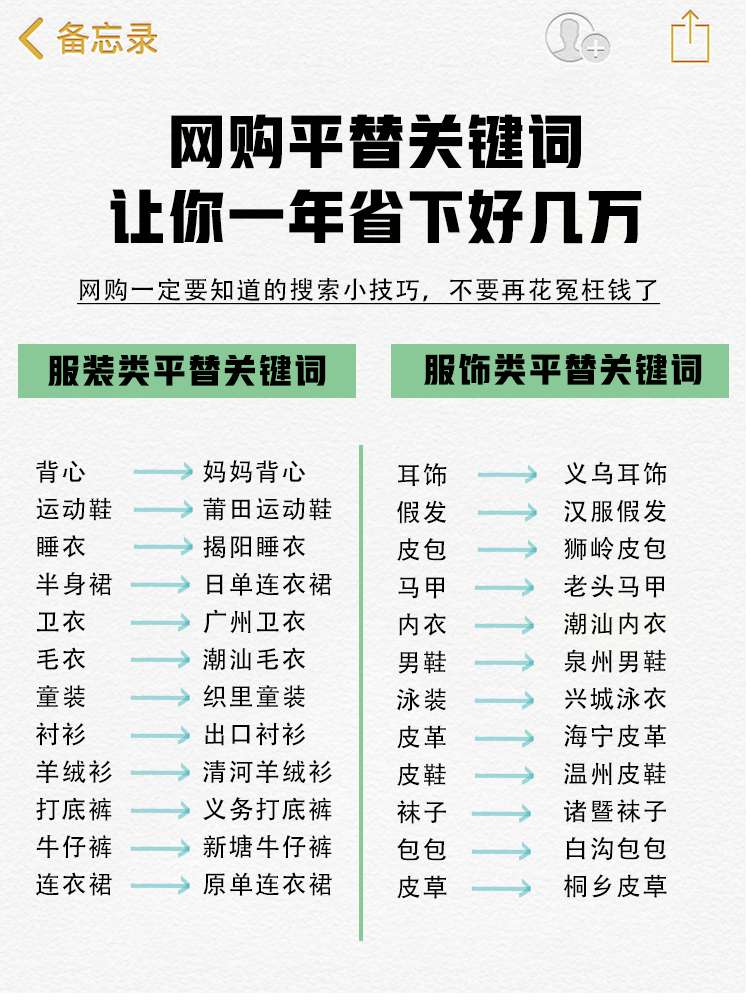 备忘录

网购平替关键词
让你一年省下好几万

网购一定要知道的搜索小技巧，不要再花冤枉钱了

服装类平替关键词

背心 → 妈妈背心
运动鞋 → 莆田运动鞋
睡衣 → 揭阳睡衣
半身裙 → 日单连衣裙
卫衣 → 广州卫衣
毛衣 → 潮汕毛衣
童装 → 织里童装
衬衫 → 出口衬衫
羊绒衫 → 清河羊绒衫
打底裤 → 义务打底裤
牛仔裤 → 新塘牛仔裤
连衣裙 → 原单连衣裙

服饰类平替关键词

耳饰 → 义乌耳饰
假发 → 汉服假发
皮包 → 狮岭皮包
马甲 → 老头马甲
内衣 → 潮汕内衣
男鞋 → 泉州男鞋
泳装 → 兴城泳衣
皮革 → 海宁皮革
皮鞋 → 温州皮鞋
袜子 → 诸暨袜子
包包 → 白沟包包
皮草 → 桐乡皮草